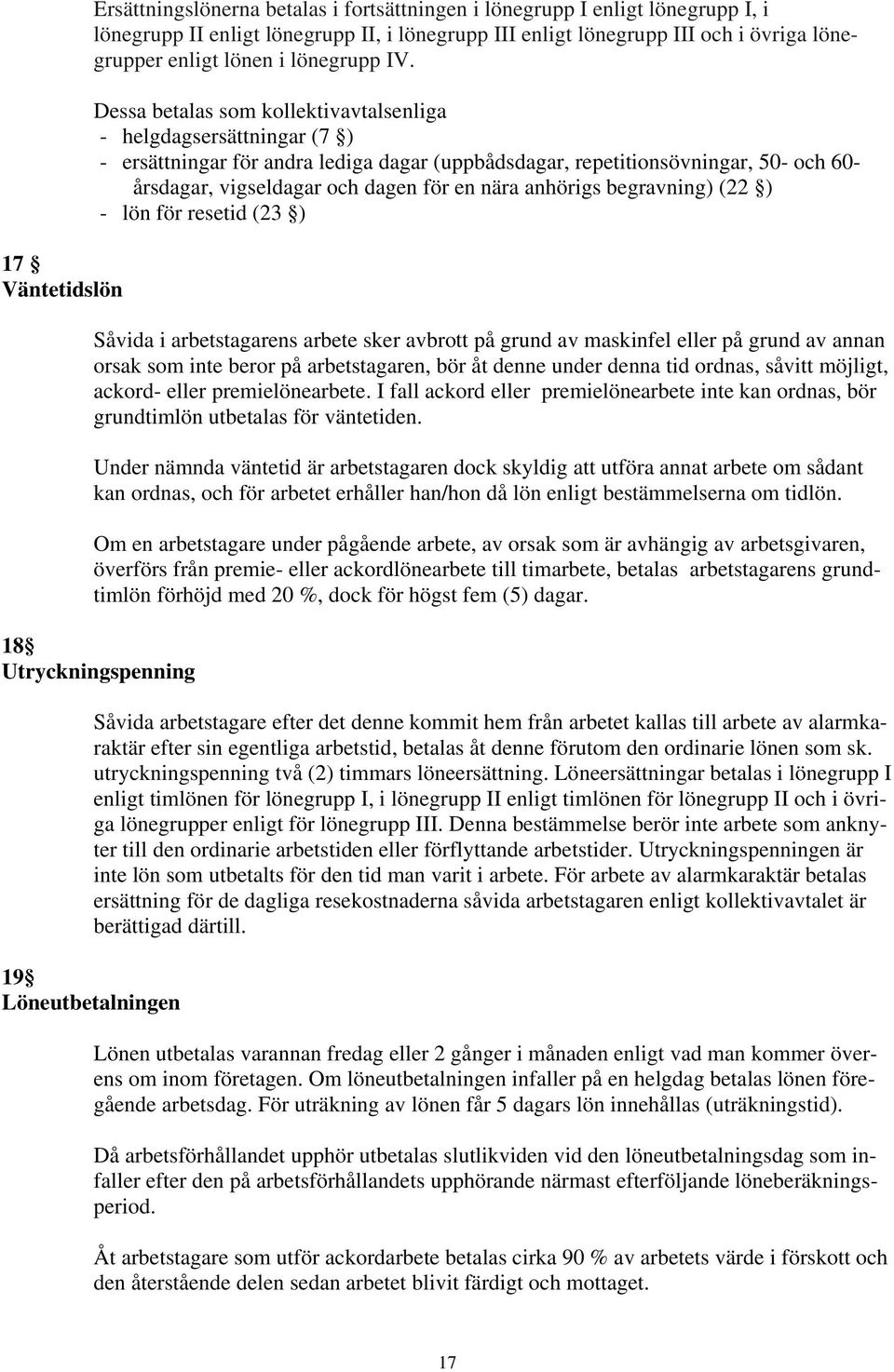 Ersättningslönerna betalas i fortsättningen i lönegrupp I enligt lönegrupp I, i lönegrupp II enligt lönegrupp II, i lönegrupp III enligt lönegrupp III och i övriga lönegrupper enligt lönen i lönegrupp IV.

Dessa betalas som kollektivavtalsenliga
- helgdagsersättningar (7 §)
- ersättningar för andra lediga dagar (uppbådsdagar, repetitionsövningar, 50- och 60-årsdagar, vigseldagar och dagen för en nära anhörigs begravning) (22 §)
- lön för resetid (23 §)

17 §
Väntetidslön

Såvida i arbetstagarens arbete sker avbrott på grund av maskinfel eller på grund av annan orsak som inte beror på arbetstagaren, bör åt denne under denna tid ordnas, såvitt möjligt, ackord- eller premielönearbete. I fall ackord eller premielönearbete inte kan ordnas, bör grundtimlön utbetalas för väntetiden.

Under nämnda väntetid är arbetstagaren dock skyldig att utföra annat arbete om sådant kan ordnas, och för arbetet erhåller han/hon då lön enligt bestämmelserna om tidlön.

Om en arbetstagare under pågående arbete, av orsak som är avhängig av arbetsgivaren, överförs från premie- eller ackordlönearbete till timarbete, betalas arbetstagarens grundtimlön förhöjd med 20 %, dock för högst fem (5) dagar.

18 §
Utryckningspenning

Såvida arbetstagare efter det denne kommit hem från arbetet kallas till arbete av alarmkaraktär efter sin egentliga arbetstid, betalas åt denne förutom den ordinarie lönen som sk. utryckningspenning två (2) timmars löneersättning. Löneersättningar betalas i lönegrupp I enligt timlönen för lönegrupp I, i lönegrupp II enligt timlönen för lönegrupp II och i övriga lönegrupper enligt för lönegrupp III. Denna bestämmelse berör inte arbete som anknyter till den ordinarie arbetstiden eller förflyttande arbetstider. Utryckningspenningen är inte lön som utbetalts för den tid man varit i arbete. För arbete av alarmkaraktär betalas ersättning för de dagliga resekostnaderna såvida arbetstagaren enligt kollektivavtalet är berättigad därtill.

19 §
Löneutbetalningen

Lönen utbetalas varannan fredag eller 2 gånger i månaden enligt vad man kommer överens om inom företagen. Om löneutbetalningen infaller på en helgdag betalas lönen föregående arbetsdag. För uträkning av lönen får 5 dagars lön innehållas (uträkningstid).

Då arbetsförhållandet upphör utbetalas slutlikviden vid den löneutbetalningsdag som infaller efter den på arbetsförhållandets upphörande närmast efterföljande löneberäkningsperiod.

Åt arbetstagare som utför ackordarbete betalas cirka 90 % av arbetets värde i förskott och den återstående delen sedan arbetet blivit färdigt och mottaget.

17